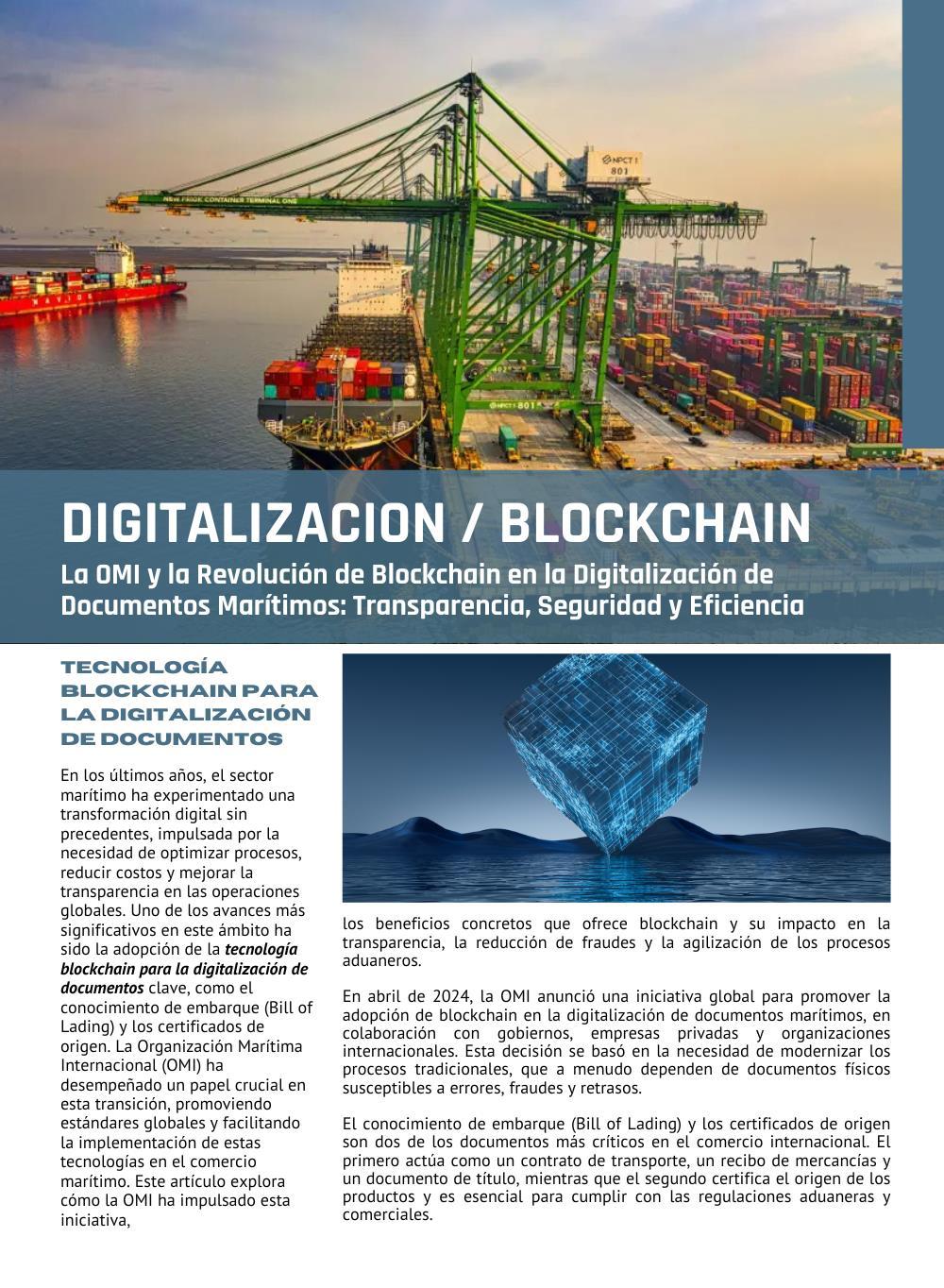 DIGITALIZACION / BLOCKCHAIN

La OMI y la Revolución de Blockchain en la Digitalización de Documentos Marítimos: Transparencia, Seguridad y Eficiencia

TECNOLOGÍA BLOCKCHAIN PARA LA DIGITALIZACIÓN DE DOCUMENTOS

En los últimos años, el sector marítimo ha experimentado una transformación digital sin precedentes, impulsada por la necesidad de optimizar procesos, reducir costos y mejorar la transparencia en las operaciones globales. Uno de los avances más significativos en este ámbito ha sido la adopción de la tecnología blockchain para la digitalización de documentos clave, como el conocimiento de embarque (Bill of Lading) y los certificados de origen. La Organización Marítima Internacional (OMI) ha desempeñado un papel crucial en esta transición, promoviendo estándares globales y facilitando la implementación de estas tecnologías en el comercio marítimo. Este artículo explora cómo la OMI ha impulsado esta iniciativa,

los beneficios concretos que ofrece blockchain y su impacto en la transparencia, la reducción de fraudes y la agilización de los procesos aduaneros.

En abril de 2024, la OMI anunció una iniciativa global para promover la adopción de blockchain en la digitalización de documentos marítimos, en colaboración con gobiernos, empresas privadas y organizaciones internacionales. Esta decisión se basó en la necesidad de modernizar los procesos tradicionales, que a menudo dependen de documentos físicos susceptibles a errores, fraudes y retrasos.

El conocimiento de embarque (Bill of Lading) y los certificados de origen son dos de los documentos más críticos en el comercio internacional. El primero actúa como un contrato de transporte, un recibo de mercancías y un documento de título, mientras que el segundo certifica el origen de los productos y es esencial para cumplir con las regulaciones aduaneras y comerciales.